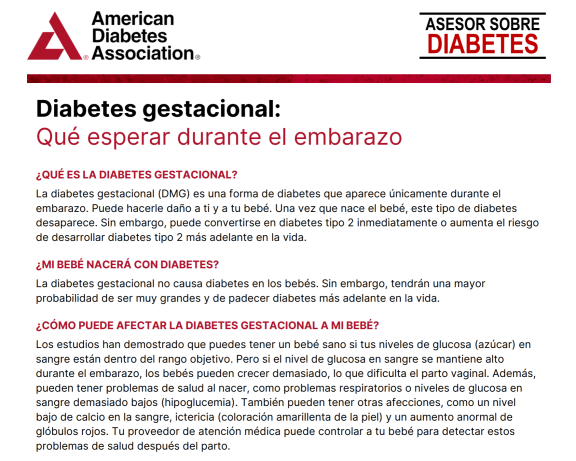 American Diabetes Association®

ASESOR SOBRE DIABETES

Diabetes gestacional:
Qué esperar durante el embarazo

¿QUÉ ES LA DIABETES GESTACIONAL?

La diabetes gestacional (DMG) es una forma de diabetes que aparece únicamente durante el embarazo. Puede hacerle daño a ti y a tu bebé. Una vez que nace el bebé, este tipo de diabetes desaparece. Sin embargo, puede convertirse en diabetes tipo 2 inmediatamente o aumenta el riesgo de desarrollar diabetes tipo 2 más adelante en la vida.

¿MI BEBÉ NACERÁ CON DIABETES?

La diabetes gestacional no causa diabetes en los bebés. Sin embargo, tendrán una mayor probabilidad de ser muy grandes y de padecer diabetes más adelante en la vida.

¿CÓMO PUEDE AFECTAR LA DIABETES GESTACIONAL A MI BEBÉ?

Los estudios han demostrado que puedes tener un bebé sano si tus niveles de glucosa (azúcar) en sangre están dentro del rango objetivo. Pero si el nivel de glucosa en sangre se mantiene alto durante el embarazo, los bebés pueden crecer demasiado, lo que dificulta el parto vaginal. Además, pueden tener problemas de salud al nacer, como problemas respiratorios o niveles de glucosa en sangre demasiado bajos (hipoglucemia). También pueden tener otras afecciones, como un nivel bajo de calcio en la sangre, ictericia (coloración amarillenta de la piel) y un aumento anormal de glóbulos rojos. Tu proveedor de atención médica puede controlar a tu bebé para detectar estos problemas de salud después del parto.